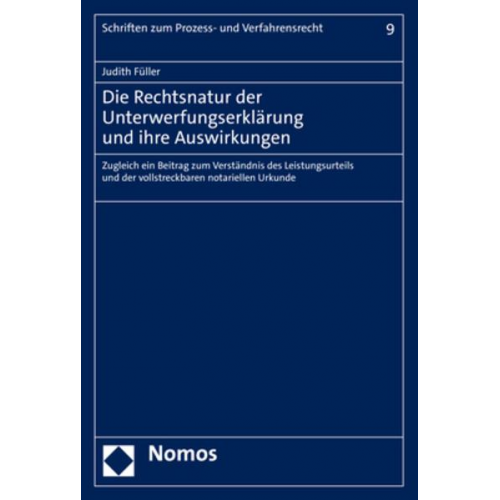 Schriften zum Prozess- und Verfahrensrecht 9

Judith Füller

Die Rechtsnatur der Unterwerfungserklärung und ihre Auswirkungen

Zugleich ein Beitrag zum Verständnis des Leistungsurteils und der vollstreckbaren notariellen Urkunde

Nomos